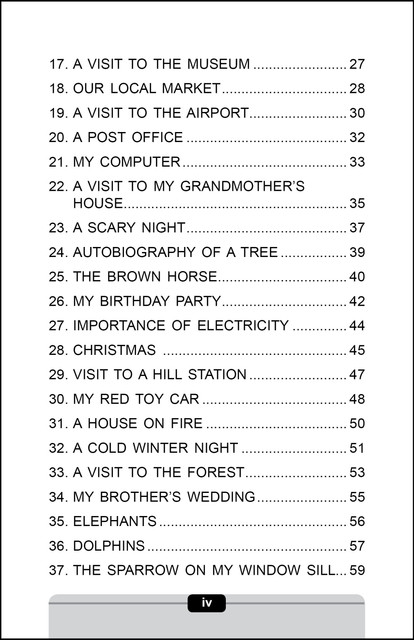 17. A VISIT TO THE MUSEUM 27
18. OUR LOCAL MARKET 28
19. A VISIT TO THE AIRPORT 30
20. A POST OFFICE 32
21. MY COMPUTER 33
22. A VISIT TO MY GRANDMOTHER'S HOUSE 35
23. A SCARY NIGHT 37
24. AUTOBIOGRAPHY OF A TREE 39
25. THE BROWN HORSE 40
26. MY BIRTHDAY PARTY 42
27. IMPORTANCE OF ELECTRICITY 44
28. CHRISTMAS 45
29. VISIT TO A HILL STATION 47
30. MY RED TOY CAR 48
31. A HOUSE ON FIRE 50
32. A COLD WINTER NIGHT 51
33. A VISIT TO THE FOREST 53
34. MY BROTHER'S WEDDING 55
35. ELEPHANTS 56
36. DOLPHINS 57
37. THE SPARROW ON MY WINDOW SILL 59

iv